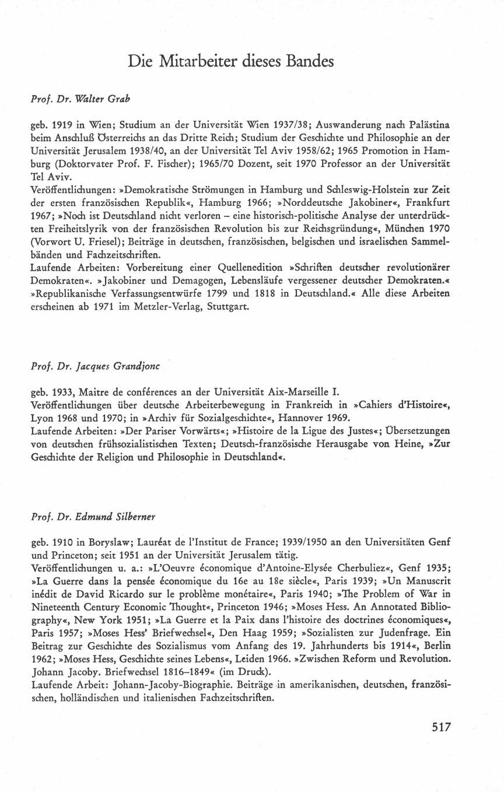 Die Mitarbeiter dieses Bandes

Prof. Dr. Walter Grab

geb. 1919 in Wien; Studium an der Universität Wien 1937/38; Auswanderung nach Palästina beim Anschluß Österreichs an das Dritte Reich; Studium der Geschichte und Philosophie an der Universität Jerusalem 1938/40, an der Universität Tel Aviv 1958/62; 1965 Promotion in Hamburg (Doktorvater Prof. F. Fischer); 1965/70 Dozent, seit 1970 Professor an der Universität Tel Aviv.
Veröffentlichungen: »Demokratische Strömungen in Hamburg und Schleswig-Holstein zur Zeit der ersten französischen Republik«, Hamburg 1966; »Norddeutsche Jakobiner«, Frankfurt 1967; »Noch ist Deutschland nicht verloren – eine historisch-politische Analyse der unterdrückten Freiheitslyrik von der französischen Revolution bis zur Reichsgründung«, München 1970 (Vorwort U. Friesel); Beiträge in deutschen, französischen, belgischen und israelischen Sammelbänden und Fachzeitschriften.
Laufende Arbeiten: Vorbereitung einer Quellenedition »Schriften deutscher revolutionärer Demokraten«. »Jakobiner und Demagogen, Lebensläufe vergessener deutscher Demokraten.« »Republikanische Verfassungsentwürfe 1799 und 1818 in Deutschland.« Alle diese Arbeiten erscheinen ab 1971 im Metzler-Verlag, Stuttgart.

Prof. Dr. Jacques Grandjonc

geb. 1933, Maitre de conférences an der Universität Aix-Marseille I.
Veröffentlichungen über deutsche Arbeiterbewegung in Frankreich in »Cahiers d'Histoire«, Lyon 1968 und 1970; in »Archiv für Sozialgeschichte«, Hannover 1969.
Laufende Arbeiten: »Der Pariser Vorwärts«; »Histoire de la Ligue des Justes«; Übersetzungen von deutschen frühsozialistischen Texten; Deutsch-französische Herausgabe von Heine, »Zur Geschichte der Religion und Philosophie in Deutschland«.

Prof. Dr. Edmund Silberner

geb. 1910 in Boryslaw; Lauréat de l'Institut de France; 1939/1950 an den Universitäten Genf und Princeton; seit 1951 an der Universität Jerusalem tätig.
Veröffentlichungen u. a.: »L'Oeuvre économique d'Antoine-Elysée Cherbuliez«, Genf 1935; »La Guerre dans la pensée économique du 16e au 18e siècle«, Paris 1939; »Un Manuscrit inédit de David Ricardo sur le problème monétaire«, Paris 1940; »The Problem of War in Nineteenth Century Economic Thought«, Princeton 1946; »Moses Hess. An Annotated Bibliography«, New York 1951; »La Guerre et la Paix dans l'histoire des doctrines économiques«, Paris 1957; »Moses Hess' Briefwechsel«, Den Haag 1959; »Sozialisten zur Judenfrage. Ein Beitrag zur Geschichte des Sozialismus vom Anfang des 19. Jahrhunderts bis 1914«, Berlin 1962; »Moses Hess, Geschichte seines Lebens«, Leiden 1966. »Zwischen Reform und Revolution. Johann Jacoby. Briefwechsel 1816–1849« (im Druck).
Laufende Arbeit: Johann-Jacoby-Biographie. Beiträge in amerikanischen, deutschen, französischen, holländischen und italienischen Fachzeitschriften.

517